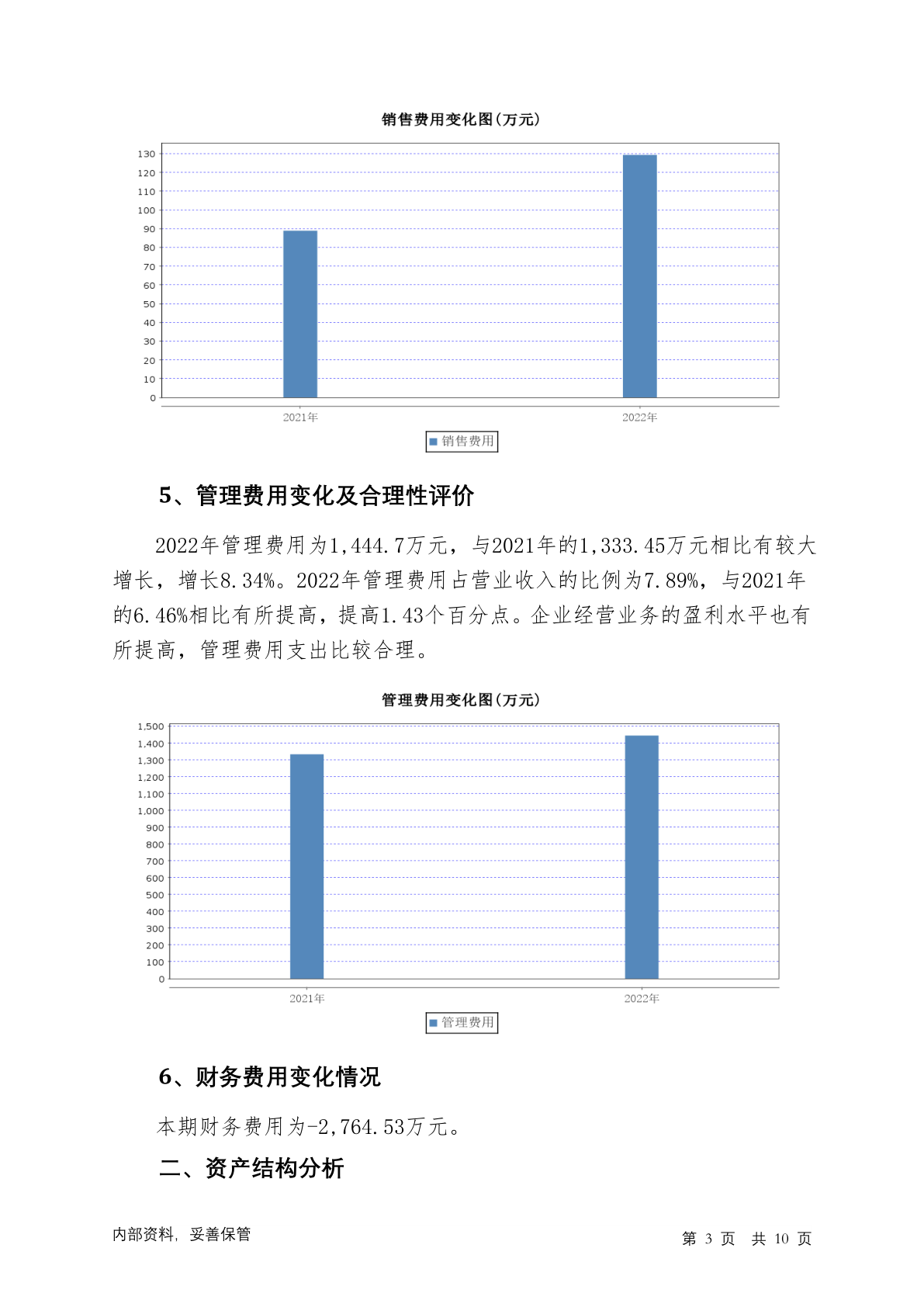 销售费用变化图(万元)

130
120
110
100
90
80
70
60
50
40
30
20
10
0

2021年
2022年

销售费用

5、管理费用变化及合理性评价

2022年管理费用为1,444.7万元，与2021年的1,333.45万元相比有较大增长，增长8.34%。2022年管理费用占营业收入的比例为7.89%，与2021年的6.46%相比有所提高，提高1.43个百分点。企业经营业务的盈利水平也有所提高，管理费用支出比较合理。

管理费用变化图(万元)

1,500
1,400
1,300
1,200
1,100
1,000
900
800
700
600
500
400
300
200
100
0

2021年
2022年

管理费用

6、财务费用变化情况

本期财务费用为-2,764.53万元。

二、资产结构分析

内部资料，妥善保管

第 3 页 共 10 页